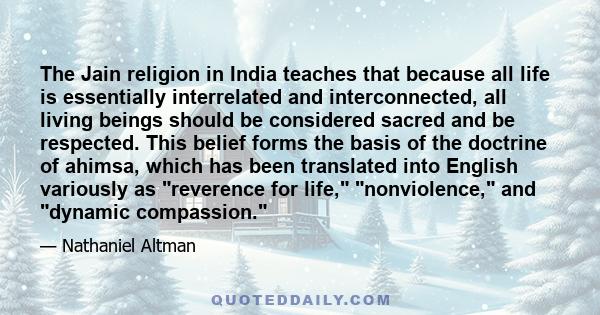 The Jain religion in India teaches that because all life is essentially interrelated and interconnected, all living beings should be considered sacred and be respected. This belief forms the basis of the doctrine of ahimsa, which has been translated into English variously as "reverence for life," "nonviolence," and "dynamic compassion."

— Nathaniel Altman

QUOTEDDAILY.COM